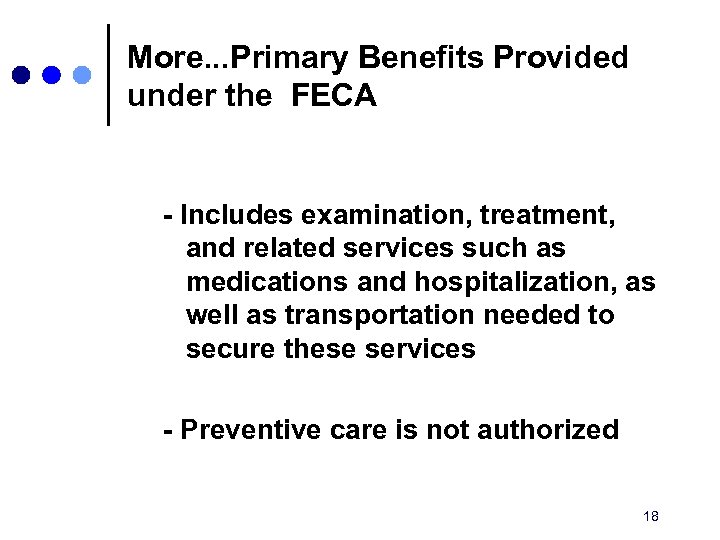 More...Primary Benefits Provided under the FECA

- Includes examination, treatment, and related services such as medications and hospitalization, as well as transportation needed to secure these services

- Preventive care is not authorized

18